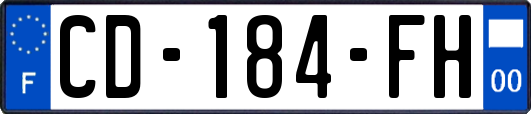 F
CD-184-FH
00